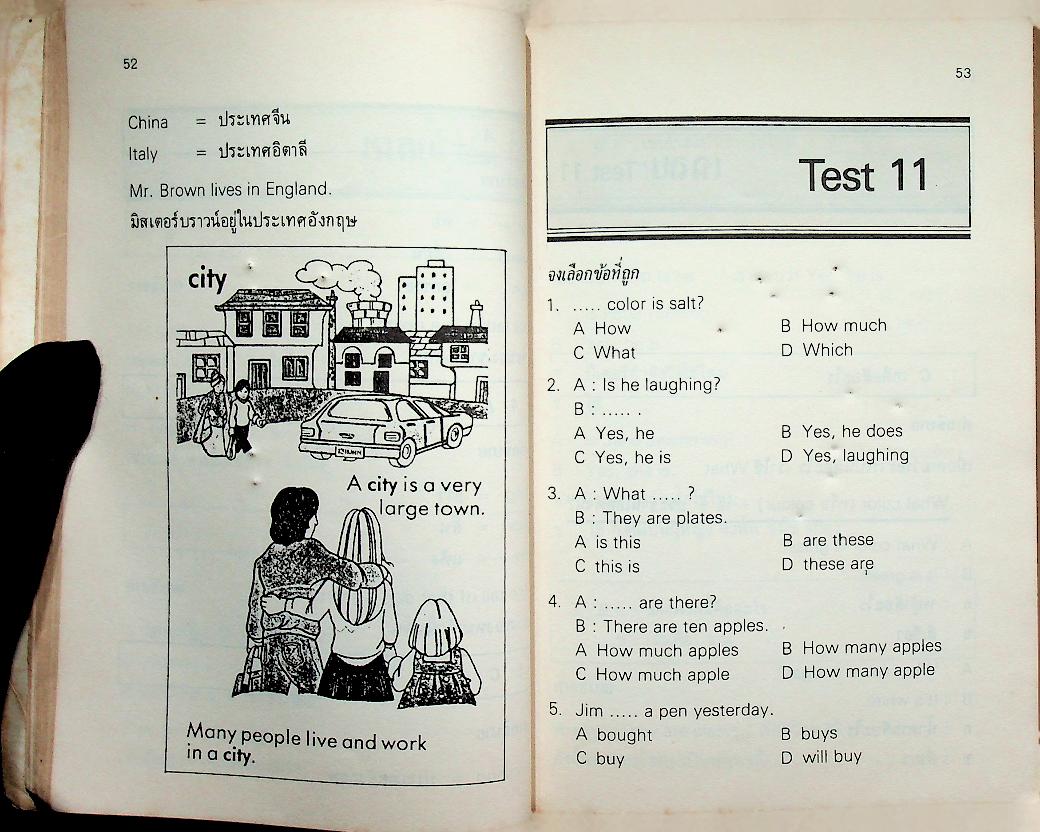 52

China = ประเทศจีน

Italy = ประเทศอิตาลี

Mr. Brown lives in England.
มิสเตอร์บราวน์อยู่ในประเทศอังกฤษ

city

A city is a very large town.

Many people live and work in a city.

53

Test 11

จงเลือกข้อที่ถูก

1. ..... color is salt?
A How
B How much
C What
D Which

2. A : Is he laughing?
B : ..... .
A Yes, he
B Yes, he does
C Yes, he is
D Yes, laughing

3. A : What ..... ?
B : They are plates.
A is this
B are these
C this is
D these are

4. A : ..... are there?
B : There are ten apples.
A How much apples
B How many apples
C How much apple
D How many apple

5. Jim ..... a pen yesterday.
A bought
B buys
C buy
D will buy